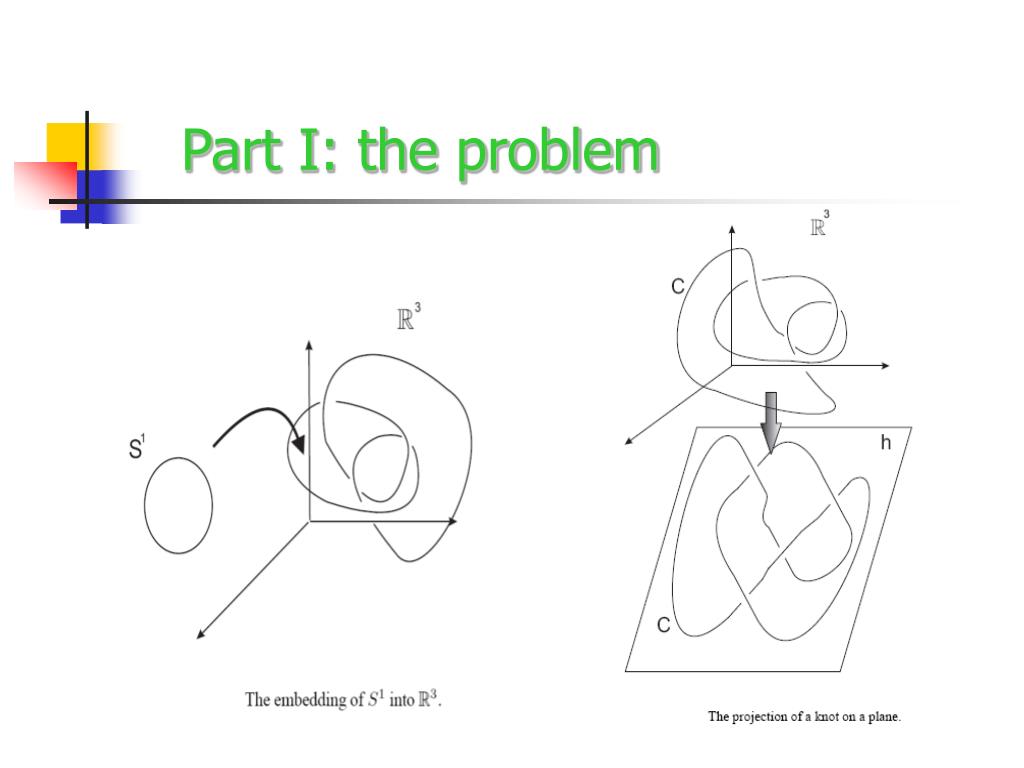 Part I: the problem

$\mathbb{R}^3$

$S^1$

The embedding of $S^1$ into $\mathbb{R}^3$.

$\mathbb{R}^3$

C

h

C

The projection of a knot on a plane.